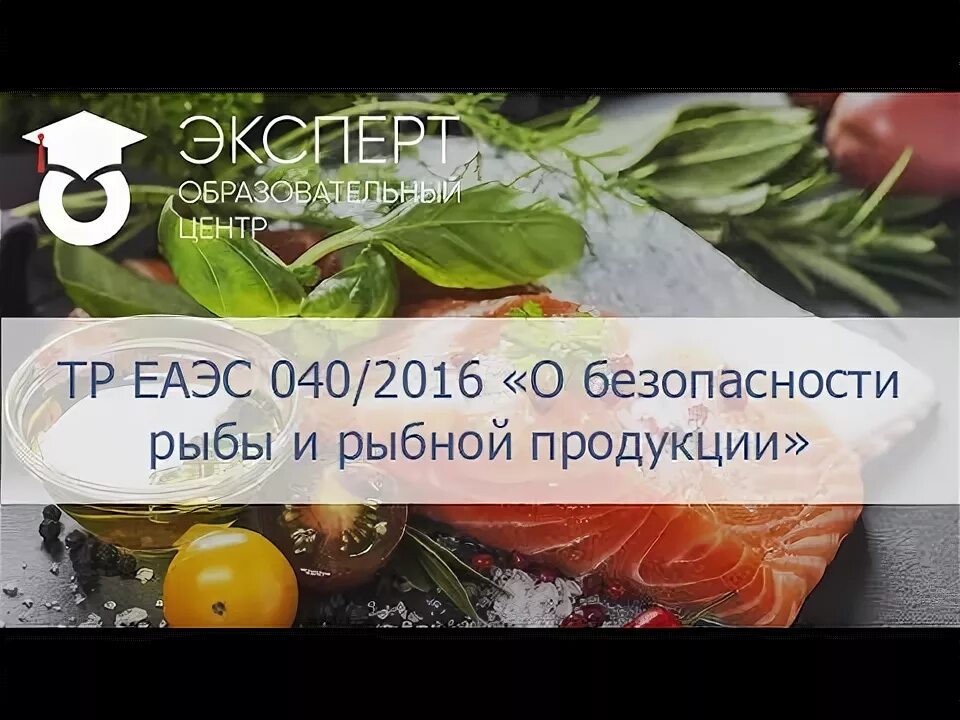 ЭКСПЕРТ
ОБРАЗОВАТЕЛЬНЫЙ
ЦЕНТР

ТР ЕАЭС 040/2016 «О безопасности рыбы и рыбной продукции»